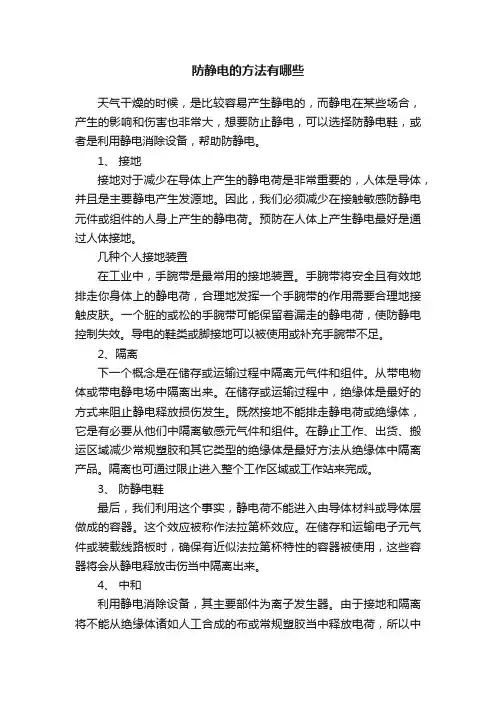 防静电的方法有哪些

天气干燥的时候，是比较容易产生静电的，而静电在某些场合，产生的影响和伤害也非常大，想要防止静电，可以选择防静电鞋，或者是利用静电消除设备，帮助防静电。

1、 接地

接地对于减少在导体上产生的静电荷是非常重要的，人体是导体，并且是主要静电产生发源地。因此，我们必须减少在接触敏感防静电元件或组件的人身上产生的静电荷。预防在人体上产生静电最好是通过人体接地。

几种个人接地装置

在工业中，手腕带是最常用的接地装置。手腕带将安全且有效地排走你身体上的静电荷，合理地发挥一个手腕带的作用需要合理地接触皮肤。一个脏的或松的手腕带可能保留着漏走的静电荷，使防静电控制失效。导电的鞋类或脚接地可以被使用或补充手腕带不足。

2、隔离

下一个概念是在储存或运输过程中隔离元气件和组件。从带电物体或带电静电场中隔离出来。在储存或运输过程中，绝缘体是最好的方式来阻止静电释放损伤发生。既然接地不能排走静电荷或绝缘体，它是有必要从他们中隔离敏感元气件和组件。在静止工作、出货、搬运区域减少常规塑胶和其它类型的绝缘体是最好方法从绝缘体中隔离产品。隔离也可通过限止进入整个工作区域或工作站来完成。

3、 防静电鞋

最后，我们利用这个事实，静电荷不能进入由导体材料或导体层做成的容器。这个效应被称作法拉第杯效应。在储存和运输电子元气件或装载线路板时，确保有近似法拉第杯特性的容器被使用，这些容器将会从静电释放击伤当中隔离出来。

4、 中和

利用静电消除设备，其主要部件为离子发生器。由于接地和隔离将不能从绝缘体诸如人工合成的布或常规塑胶当中释放电荷，所以中